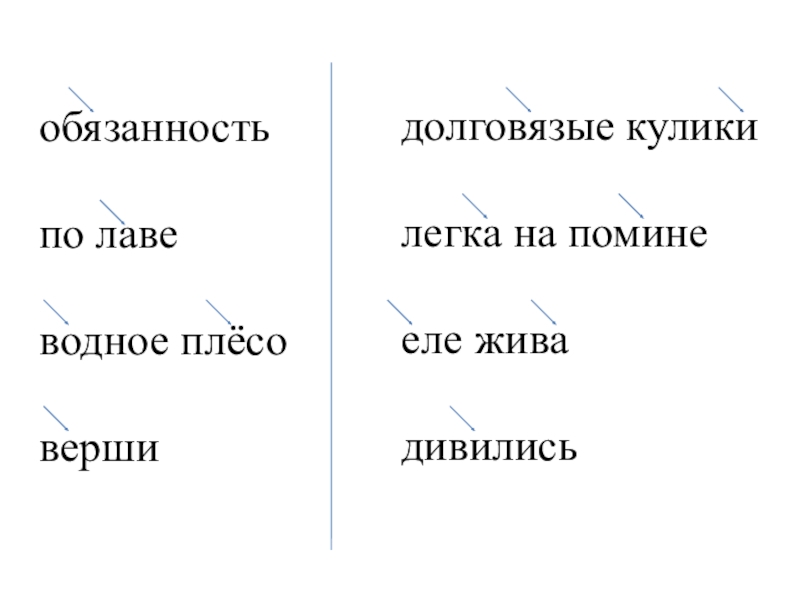 обязанность

по лаве

водное плёсо

верши

долговязые кулики

легка на помине

еле жива

дивились